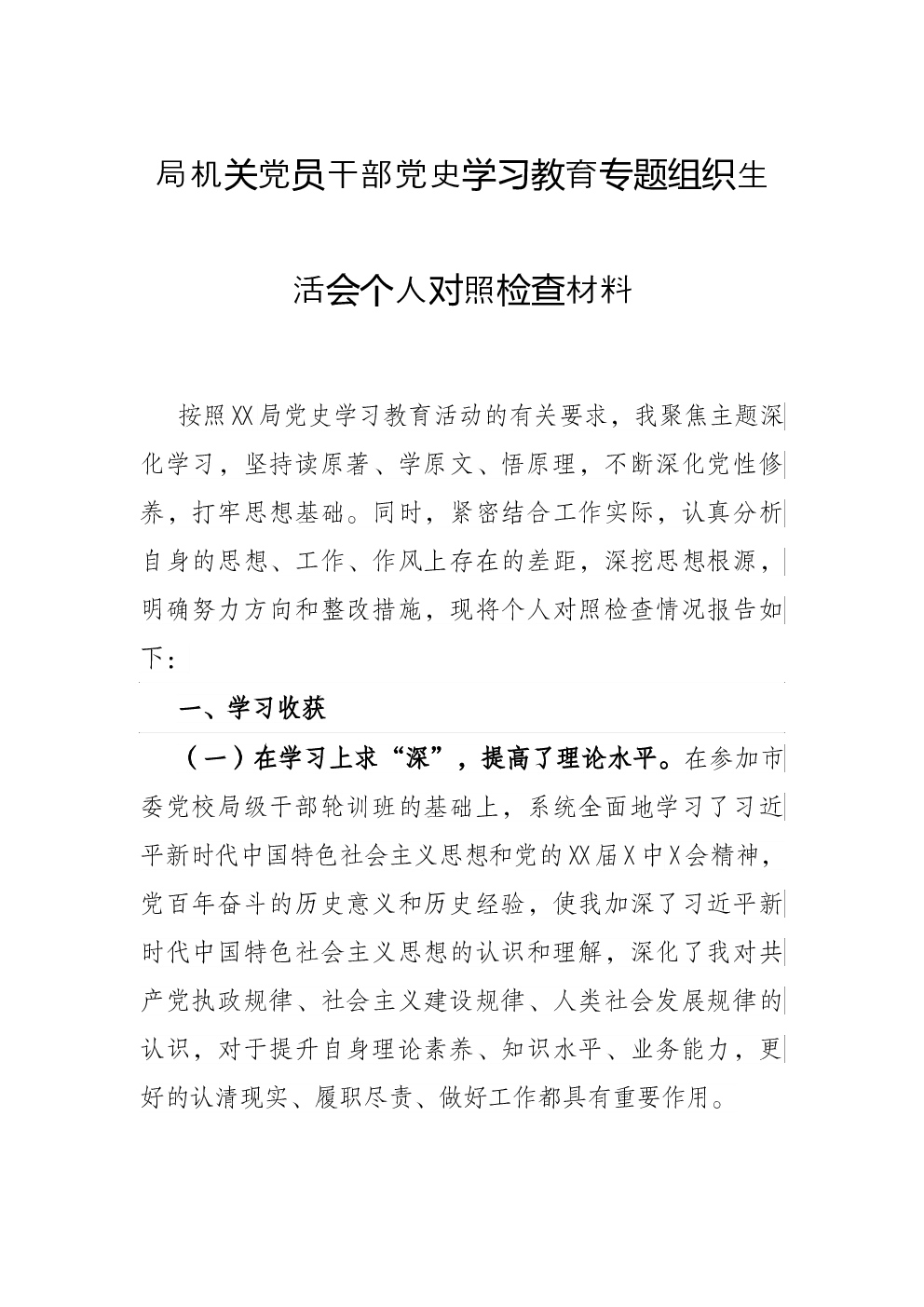 局机关党员干部党史学习教育专题组织生活会个人对照检查材料

按照XX局党史学习教育活动的有关要求，我聚焦主题深化学习，坚持读原著、学原文、悟原理，不断深化党性修养，打牢思想基础。同时，紧密结合工作实际，认真分析自身的思想、工作、作风上存在的差距，深挖思想根源，明确努力方向和整改措施，现将个人对照检查情况报告如下：

一、学习收获

（一）在学习上求“深”，提高了理论水平。在参加市委党校局级干部轮训班的基础上，系统全面地学习了习近平新时代中国特色社会主义思想和党的XX届X中X会精神，党百年奋斗的历史意义和历史经验，使我加深了习近平新时代中国特色社会主义思想的认识和理解，深化了我对共产党执政规律、社会主义建设规律、人类社会发展规律的认识，对于提升自身理论素养、知识水平、业务能力，更好的认清现实、履职尽责、做好工作都具有重要作用。